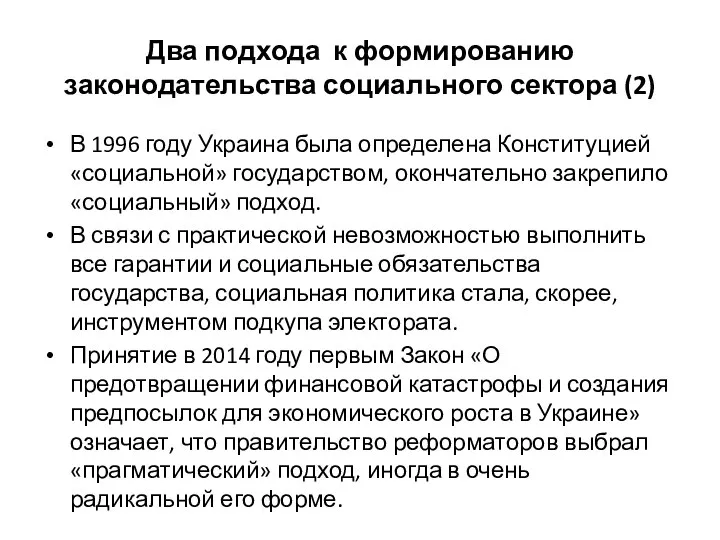 Два подхода к формированию законодательства социального сектора (2)

• В 1996 году Украина была определена Конституцией «социальной» государством, окончательно закрепило «социальный» подход.

• В связи с практической невозможностью выполнить все гарантии и социальные обязательства государства, социальная политика стала, скорее, инструментом подкупа электората.

• Принятие в 2014 году первым Закон «О предотвращении финансовой катастрофы и создания предпосылок для экономического роста в Украине» означает, что правительство реформаторов выбрал «прагматический» подход, иногда в очень радикальной его форме.